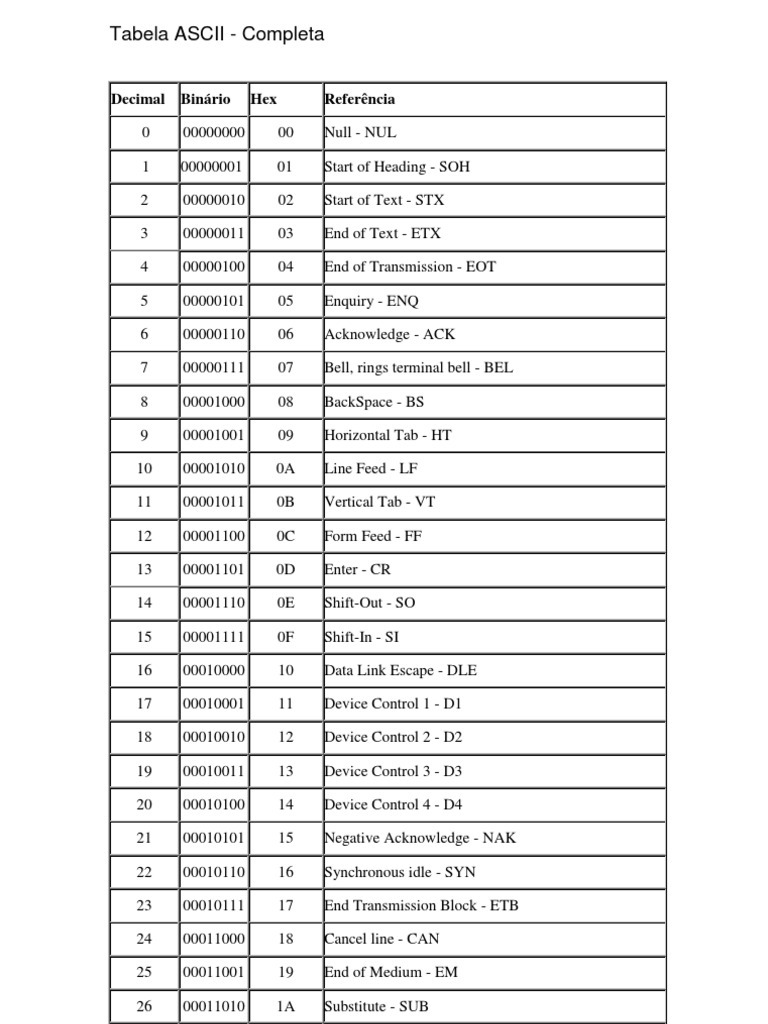 Tabela ASCII - Completa

| Decimal | Binário | Hex | Referência |
|---|---|---|---|
| 0 | 00000000 | 00 | Null - NUL |
| 1 | 00000001 | 01 | Start of Heading - SOH |
| 2 | 00000010 | 02 | Start of Text - STX |
| 3 | 00000011 | 03 | End of Text - ETX |
| 4 | 00000100 | 04 | End of Transmission - EOT |
| 5 | 00000101 | 05 | Enquiry - ENQ |
| 6 | 00000110 | 06 | Acknowledge - ACK |
| 7 | 00000111 | 07 | Bell, rings terminal bell - BEL |
| 8 | 00001000 | 08 | BackSpace - BS |
| 9 | 00001001 | 09 | Horizontal Tab - HT |
| 10 | 00001010 | 0A | Line Feed - LF |
| 11 | 00001011 | 0B | Vertical Tab - VT |
| 12 | 00001100 | 0C | Form Feed - FF |
| 13 | 00001101 | 0D | Enter - CR |
| 14 | 00001110 | 0E | Shift-Out - SO |
| 15 | 00001111 | 0F | Shift-In - SI |
| 16 | 00010000 | 10 | Data Link Escape - DLE |
| 17 | 00010001 | 11 | Device Control 1 - D1 |
| 18 | 00010010 | 12 | Device Control 2 - D2 |
| 19 | 00010011 | 13 | Device Control 3 - D3 |
| 20 | 00010100 | 14 | Device Control 4 - D4 |
| 21 | 00010101 | 15 | Negative Acknowledge - NAK |
| 22 | 00010110 | 16 | Synchronous idle - SYN |
| 23 | 00010111 | 17 | End Transmission Block - ETB |
| 24 | 00011000 | 18 | Cancel line - CAN |
| 25 | 00011001 | 19 | End of Medium - EM |
| 26 | 00011010 | 1A | Substitute - SUB |